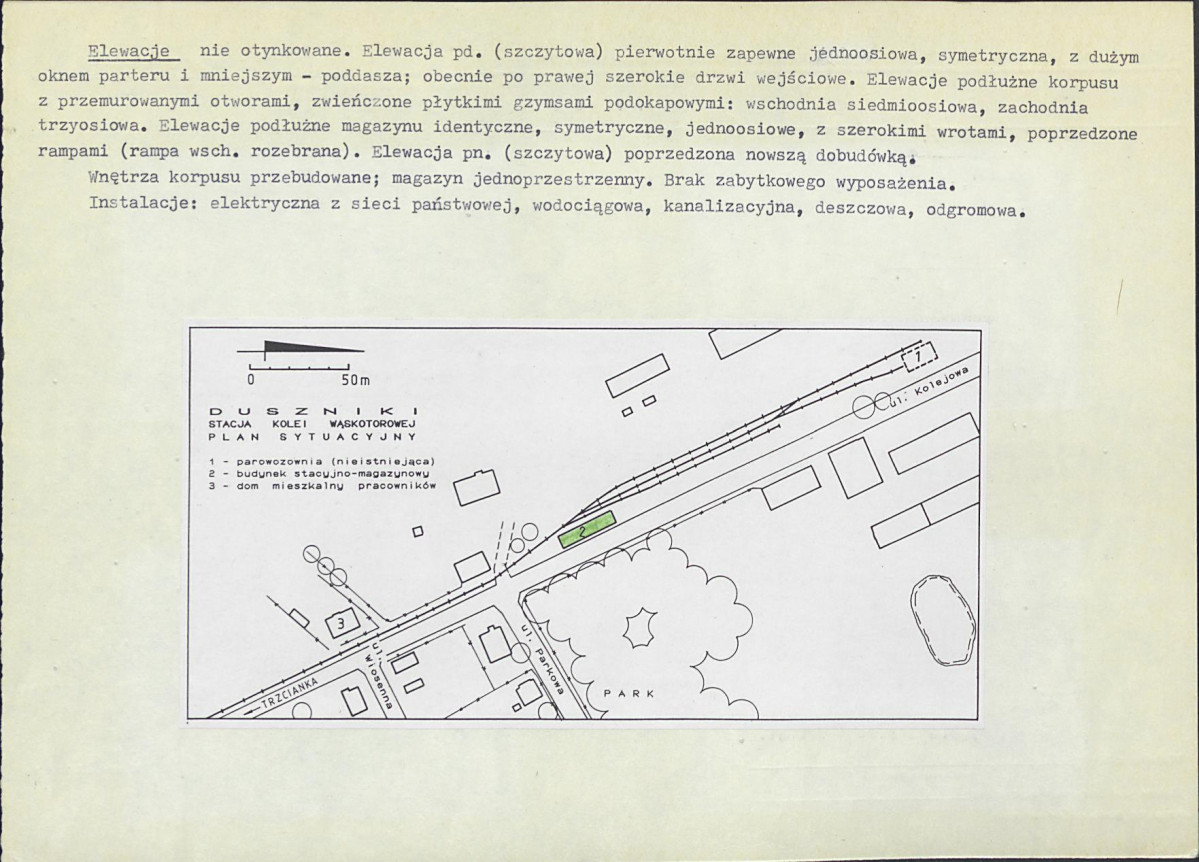 Elewacje nie otynkowane. Elewacja pd. (szczytowa) pierwotnie zapewne jednoosiowa, symetryczna, z dużym oknem parteru i mniejszym - poddasza; obecnie po prawej szerokie drzwi wejściowe. Elewacje podłużne korpusu z przemurowanymi otworami, zwieńczone płytkimi gzymsami podokapowymi: wschodnia siedmioosiowa, zachodnia trzyosiowa. Elewacje podłużne magazynu identyczne, symetryczne, jednoosiowe, z szerokimi wrotami, poprzedzone rampami (rampa wsch. rozebrana). Elewacja pn. (szczytowa) poprzedzona nowszą dobudówką.

Wnętrza korpusu przebudowane; magazyn jednoprzestrzenny. Brak zabytkowego wyposażenia.

Instalacje: elektryczna z sieci państwowej, wodociągowa, kanalizacyjna, deszczowa, odgromowa.

0
50m

DUSZNIKI
STACJA KOLEI WĄSKOTOROWEJ
PLAN SYTUACYJNY

1 - parowozownia (nieistniejąca)
2 - budynek stacyjno-magazynowy
3 - dom mieszkalny pracowników

1
ul. Kolejowa
2
3
ul. Wiosenna
ul. Parkowa
TRZCIANKA
PARK